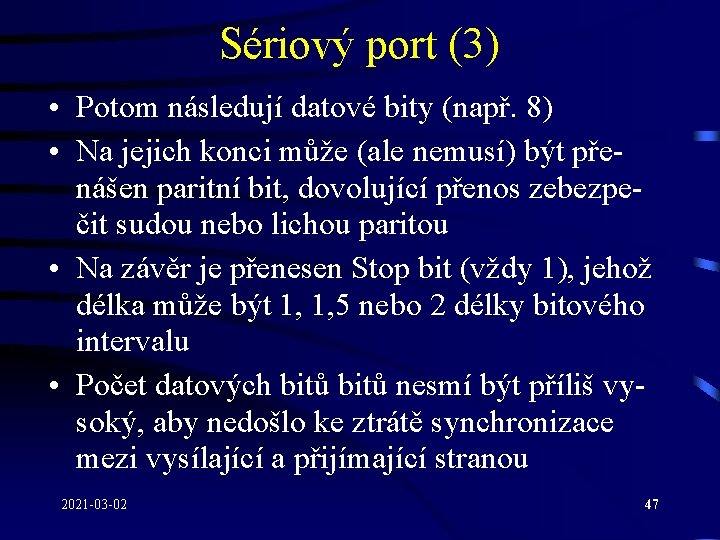 Sériový port (3)

• Potom následují datové bity (např. 8)
• Na jejich konci může (ale nemusí) být přenášen paritní bit, dovolující přenos zebezpečit sudou nebo lichou paritou
• Na závěr je přenesen Stop bit (vždy 1), jehož délka může být 1, 1,5 nebo 2 délky bitového intervalu
• Počet datových bitů bitů nesmí být příliš vysoký, aby nedošlo ke ztrátě synchronizace mezi vysílající a přijímající stranou

2021-03-02

47